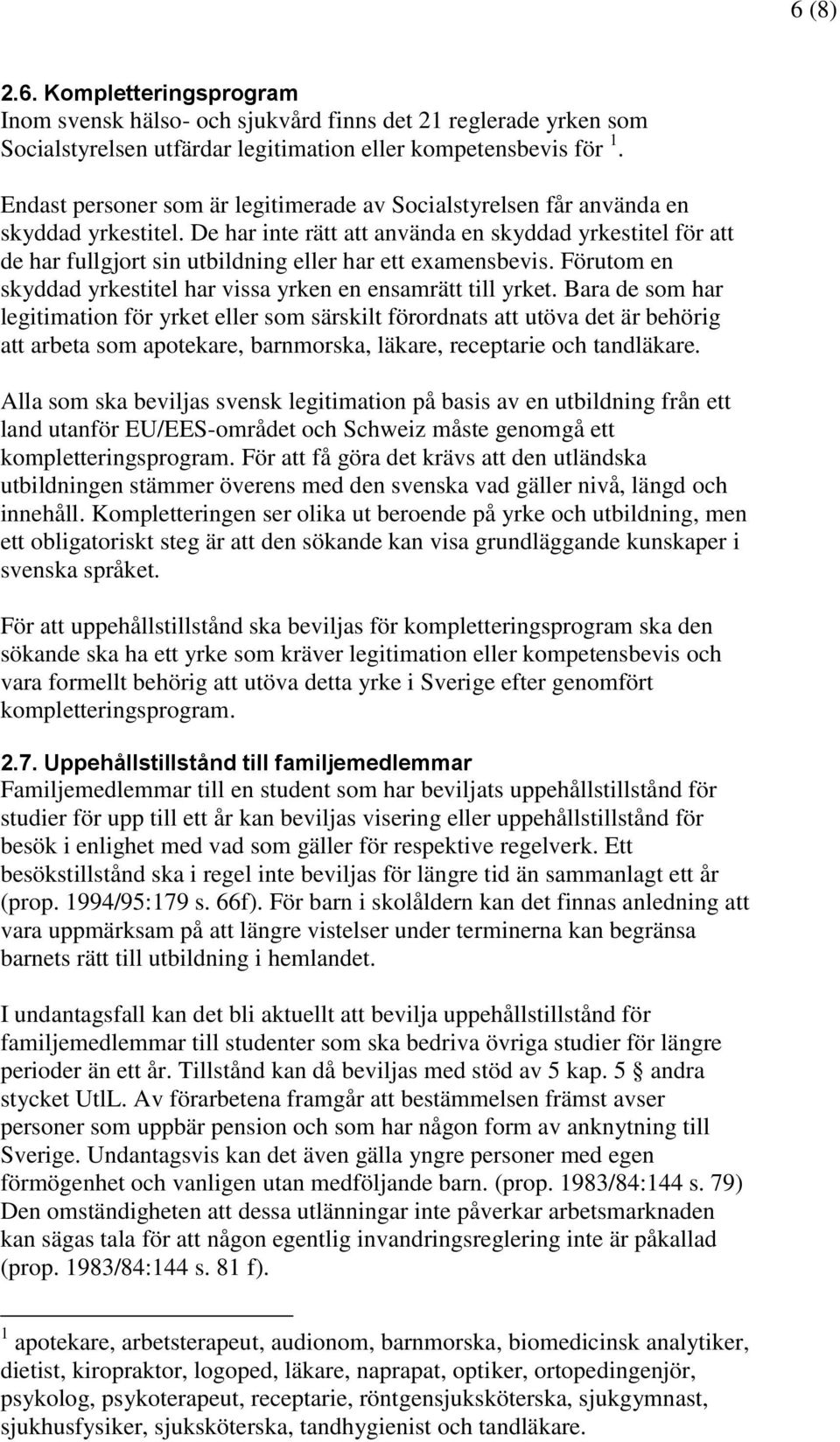 6 (8)

2.6. Kompletteringsprogram
Inom svensk hälso- och sjukvård finns det 21 reglerade yrken som Socialstyrelsen utfärdar legitimation eller kompetensbevis för $^1$.

Endast personer som är legitimerade av Socialstyrelsen får använda en skyddad yrkestitel. De har inte rätt att använda en skyddad yrkestitel för att de har fullgjort sin utbildning eller har ett examensbevis. Förutom en skyddad yrkestitel har vissa yrken en ensamrätt till yrket. Bara de som har legitimation för yrket eller som särskilt förordnats att utöva det är behörig att arbeta som apotekare, barnmorska, läkare, receptarie och tandläkare.

Alla som ska beviljas svensk legitimation på basis av en utbildning från ett land utanför EU/EES-området och Schweiz måste genomgå ett kompletteringsprogram. För att få göra det krävs att den utländska utbildningen stämmer överens med den svenska vad gäller nivå, längd och innehåll. Kompletteringen ser olika ut beroende på yrke och utbildning, men ett obligatoriskt steg är att den sökande kan visa grundläggande kunskaper i svenska språket.

För att uppehållstillstånd ska beviljas för kompletteringsprogram ska den sökande ska ha ett yrke som kräver legitimation eller kompetensbevis och vara formellt behörig att utöva detta yrke i Sverige efter genomfört kompletteringsprogram.

2.7. Uppehållstillstånd till familjemedlemmar
Familjemedlemmar till en student som har beviljats uppehållstillstånd för studier för upp till ett år kan beviljas visering eller uppehållstillstånd för besök i enlighet med vad som gäller för respektive regelverk. Ett besökstillstånd ska i regel inte beviljas för längre tid än sammanlagt ett år (prop. 1994/95:179 s. 66f). För barn i skolåldern kan det finnas anledning att vara uppmärksam på att längre vistelser under terminerna kan begränsa barnets rätt till utbildning i hemlandet.

I undantagsfall kan det bli aktuellt att bevilja uppehållstillstånd för familjemedlemmar till studenter som ska bedriva övriga studier för längre perioder än ett år. Tillstånd kan då beviljas med stöd av 5 kap. 5 § andra stycket UtlL. Av förarbetena framgår att bestämmelsen främst avser personer som uppbär pension och som har någon form av anknytning till Sverige. Undantagsvis kan det även gälla yngre personer med egen förmögenhet och vanligen utan medföljande barn. (prop. 1983/84:144 s. 79) Den omständigheten att dessa utlänningar inte påverkar arbetsmarknaden kan sägas tala för att någon egentlig invandringsreglering inte är påkallad (prop. 1983/84:144 s. 81 f).

$^1$ apotekare, arbetsterapeut, audionom, barnmorska, biomedicinsk analytiker, dietist, kiropraktor, logoped, läkare, naprapat, optiker, ortopedingenjör, psykolog, psykoterapeut, receptarie, röntgensjuksköterska, sjukgymnast, sjukhusfysiker, sjuksköterska, tandhygienist och tandläkare.